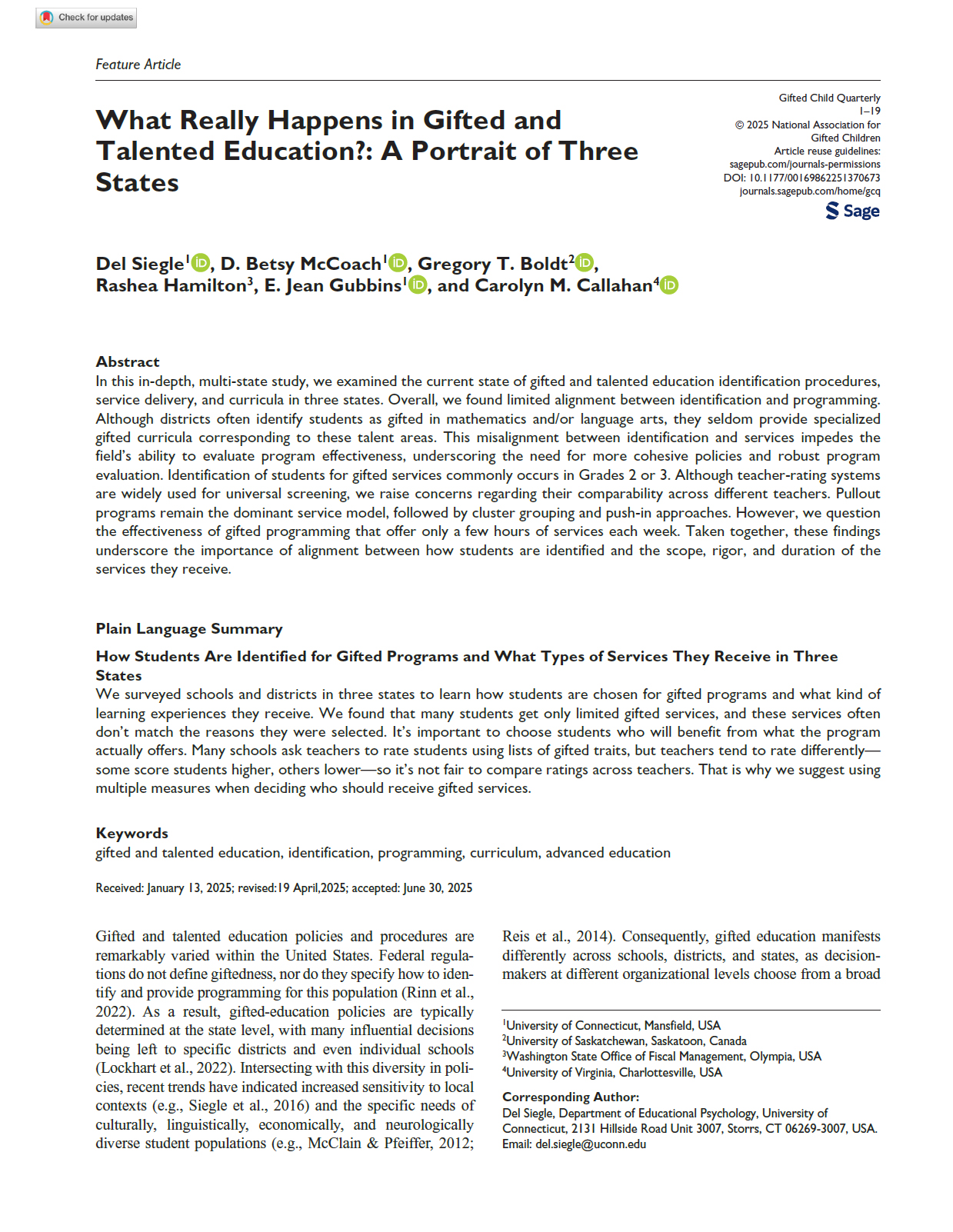 Check for updates

Feature Article

What Really Happens in Gifted and Talented Education?: A Portrait of Three States

Gifted Child Quarterly
1–19
© 2025 National Association for Gifted Children
Article reuse guidelines: sagepub.com/journals-permissions
DOI: 10.1177/00169862251370673
journals.sagepub.com/home/gcq

Sage

Del Siegle$^1$, D. Betsy McCoach$^1$, Gregory T. Boldt$^2$, Rashea Hamilton$^3$, E. Jean Gubbins$^1$, and Carolyn M. Callahan$^4$

Abstract
In this in-depth, multi-state study, we examined the current state of gifted and talented education identification procedures, service delivery, and curricula in three states. Overall, we found limited alignment between identification and programming. Although districts often identify students as gifted in mathematics and/or language arts, they seldom provide specialized gifted curricula corresponding to these talent areas. This misalignment between identification and services impedes the field's ability to evaluate program effectiveness, underscoring the need for more cohesive policies and robust program evaluation. Identification of students for gifted services commonly occurs in Grades 2 or 3. Although teacher-rating systems are widely used for universal screening, we raise concerns regarding their comparability across different teachers. Pullout programs remain the dominant service model, followed by cluster grouping and push-in approaches. However, we question the effectiveness of gifted programming that offer only a few hours of services each week. Taken together, these findings underscore the importance of alignment between how students are identified and the scope, rigor, and duration of the services they receive.

Plain Language Summary

How Students Are Identified for Gifted Programs and What Types of Services They Receive in Three States
We surveyed schools and districts in three states to learn how students are chosen for gifted programs and what kind of learning experiences they receive. We found that many students get only limited gifted services, and these services often don't match the reasons they were selected. It's important to choose students who will benefit from what the program actually offers. Many schools ask teachers to rate students using lists of gifted traits, but teachers tend to rate differently—some score students higher, others lower—so it's not fair to compare ratings across teachers. That is why we suggest using multiple measures when deciding who should receive gifted services.

Keywords
gifted and talented education, identification, programming, curriculum, advanced education

Received: January 13, 2025; revised:19 April,2025; accepted: June 30, 2025

Gifted and talented education policies and procedures are remarkably varied within the United States. Federal regulations do not define giftedness, nor do they specify how to identify and provide programming for this population (Rinn et al., 2022). As a result, gifted-education policies are typically determined at the state level, with many influential decisions being left to specific districts and even individual schools (Lockhart et al., 2022). Intersecting with this diversity in policies, recent trends have indicated increased sensitivity to local contexts (e.g., Siegle et al., 2016) and the specific needs of culturally, linguistically, economically, and neurologically diverse student populations (e.g., McClain & Pfeiffer, 2012; Reis et al., 2014). Consequently, gifted education manifests differently across schools, districts, and states, as decision-makers at different organizational levels choose from a broad

$^1$University of Connecticut, Mansfield, USA
$^2$University of Saskatchewan, Saskatoon, Canada
$^3$Washington State Office of Fiscal Management, Olympia, USA
$^4$University of Virginia, Charlottesville, USA

Corresponding Author:
Del Siegle, Department of Educational Psychology, University of Connecticut, 2131 Hillside Road Unit 3007, Storrs, CT 06269-3007, USA.
Email: del.siegle@uconn.edu